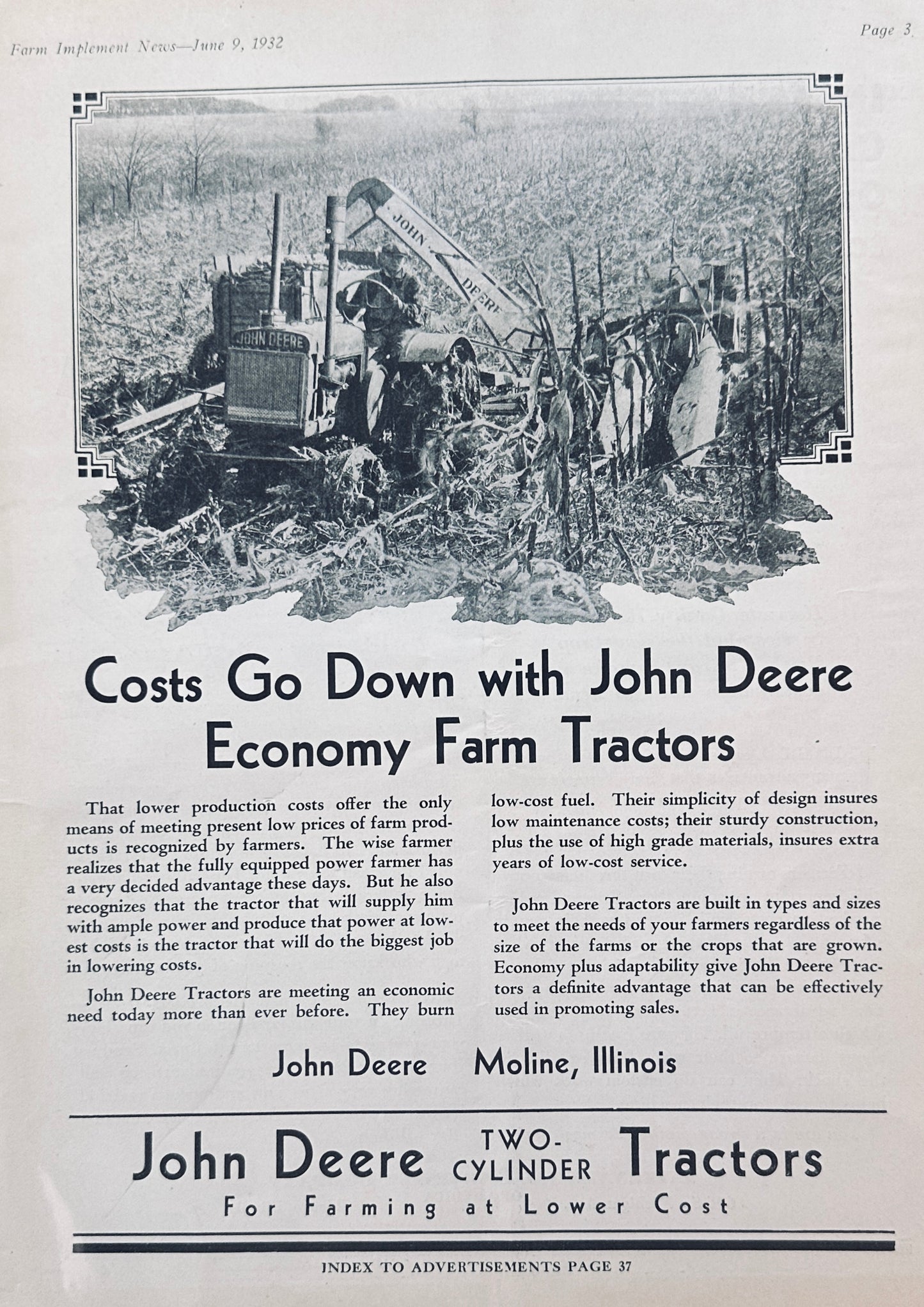 Farm Implement News—June 9, 1932

Page 3

JOHN DEERE

JOHN DEERE

Costs Go Down with John Deere Economy Farm Tractors

That lower production costs offer the only means of meeting present low prices of farm products is recognized by farmers. The wise farmer realizes that the fully equipped power farmer has a very decided advantage these days. But he also recognizes that the tractor that will supply him with ample power and produce that power at lowest costs is the tractor that will do the biggest job in lowering costs.

John Deere Tractors are meeting an economic need today more than ever before. They burn low-cost fuel. Their simplicity of design insures low maintenance costs; their sturdy construction, plus the use of high grade materials, insures extra years of low-cost service.

John Deere Tractors are built in types and sizes to meet the needs of your farmers regardless of the size of the farms or the crops that are grown. Economy plus adaptability give John Deere Tractors a definite advantage that can be effectively used in promoting sales.

John Deere Moline, Illinois

John Deere TWO-CYLINDER Tractors

For Farming at Lower Cost

INDEX TO ADVERTISEMENTS PAGE 37